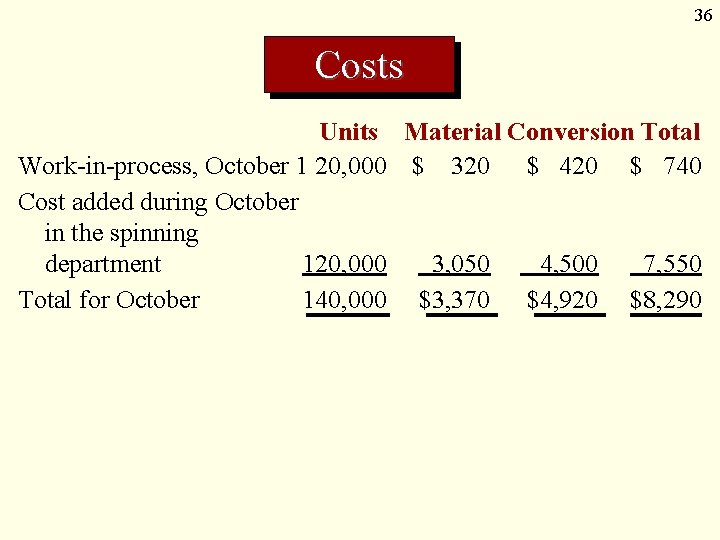 36

Costs

|  | Units | Material | Conversion | Total |
|---|---|---|---|---|
| Work-in-process, October 1 | 20,000 | $ 320 | $ 420 | $ 740 |
| Cost added during October in the spinning department | 120,000 | 3,050 | 4,500 | 7,550 |
| Total for October | 140,000 | $3,370 | $4,920 | $8,290 |